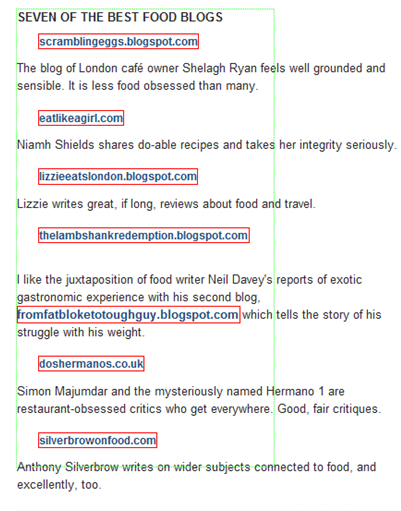 SEVEN OF THE BEST FOOD BLOGS

scramblingeggs.blogspot.com

The blog of London café owner Shelagh Ryan feels well grounded and sensible. It is less food obsessed than many.

eatlikeagirl.com

Niamh Shields shares do-able recipes and takes her integrity seriously.

lizzieeatslondon.blogspot.com

Lizzie writes great, if long, reviews about food and travel.

thelambshankredemption.blogspot.com

I like the juxtaposition of food writer Neil Davey's reports of exotic gastronomic experience with his second blog, fromfatbloketotoughguy.blogspot.com which tells the story of his struggle with his weight.

doshermanos.co.uk

Simon Majumdar and the mysteriously named Hermano 1 are restaurant-obsessed critics who get everywhere. Good, fair critiques.

silverbrowonfood.com

Anthony Silverbrow writes on wider subjects connected to food, and excellently, too.